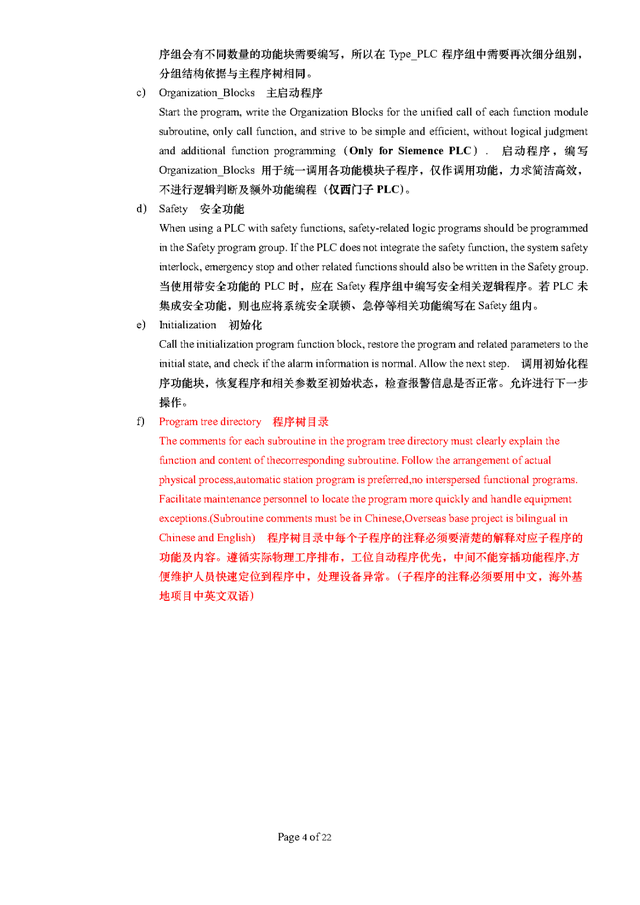 序组会有不同数量的功能块需要编写，所以在 Type_PLC 程序组中需要再次细分组别，分组结构依据与主程序树相同。

c) Organization_Blocks 主启动程序

Start the program, write the Organization Blocks for the unified call of each function module subroutine, only call function, and strive to be simple and efficient, without logical judgment and additional function programming（Only for Siemence PLC）. 启动程序，编写 Organization_Blocks 用于统一调用各功能模块子程序，仅作调用功能，力求简洁高效，不进行逻辑判断及额外功能编程（仅西门子 PLC）。

d) Safety 安全功能

When using a PLC with safety functions, safety-related logic programs should be programmed in the Safety program group. If the PLC does not integrate the safety function, the system safety interlock, emergency stop and other related functions should also be written in the Safety group. 当使用带安全功能的 PLC 时，应在 Safety 程序组中编写安全相关逻辑程序。若 PLC 未集成安全功能，则也应将系统安全联锁、急停等相关功能编写在 Safety 组内。

e) Initialization 初始化

Call the initialization program function block, restore the program and related parameters to the initial state, and check if the alarm information is normal. Allow the next step. 调用初始化程序功能块，恢复程序和相关参数至初始状态，检查报警信息是否正常。允许进行下一步操作。

f) Program tree directory 程序树目录

The comments for each subroutine in the program tree directory must clearly explain the function and content of thecorresponding subroutine. Follow the arrangement of actual physical process,automatic station program is preferred,no interspersed functional programs. Facilitate maintenance personnel to locate the program more quickly and handle equipment exceptions.(Subroutine comments must be in Chinese,Overseas base project is bilingual in Chinese and English) 程序树目录中每个子程序的注释必须要清楚的解释对应子程序的功能及内容。遵循实际物理工序排布，工位自动程序优先，中间不能穿插功能程序,方便维护人员快速定位到程序中，处理设备异常。(子程序的注释必须要用中文，海外基地项目中英文双语)

Page 4 of 22